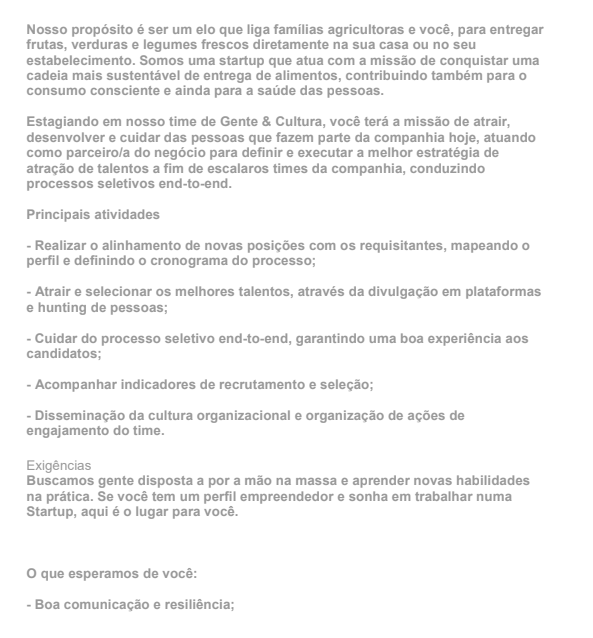 Nosso propósito é ser um elo que liga famílias agricultoras e você, para entregar frutas, verduras e legumes frescos diretamente na sua casa ou no seu estabelecimento. Somos uma startup que atua com a missão de conquistar uma cadeia mais sustentável de entrega de alimentos, contribuindo também para o consumo consciente e ainda para a saúde das pessoas.

Estagiando em nosso time de Gente & Cultura, você terá a missão de atrair, desenvolver e cuidar das pessoas que fazem parte da companhia hoje, atuando como parceiro/a do negócio para definir e executar a melhor estratégia de atração de talentos a fim de escalaros times da companhia, conduzindo processos seletivos end-to-end.

Principais atividades

- Realizar o alinhamento de novas posições com os requisitantes, mapeando o perfil e definindo o cronograma do processo;

- Atrair e selecionar os melhores talentos, através da divulgação em plataformas e hunting de pessoas;

- Cuidar do processo seletivo end-to-end, garantindo uma boa experiência aos candidatos;

- Acompanhar indicadores de recrutamento e seleção;

- Disseminação da cultura organizacional e organização de ações de engajamento do time.

Exigências
Buscamos gente disposta a por a mão na massa e aprender novas habilidades na prática. Se você tem um perfil empreendedor e sonha em trabalhar numa Startup, aqui é o lugar para você.

O que esperamos de você:

- Boa comunicação e resiliência;